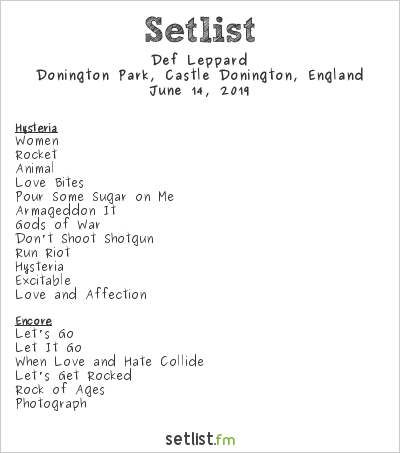 Setlist

Def Leppard
Donington Park, Castle Donington, England
June 14, 2019

Hysteria
Women
Rocket
Animal
Love Bites
Pour Some Sugar on Me
Armageddon It
Gods of War
Don't Shoot Shotgun
Run Riot
Hysteria
Excitable
Love and Affection

Encore
Let's Go
Let It Go
When Love and Hate Collide
Let's Get Rocked
Rock of Ages
Photograph

setlist.fm